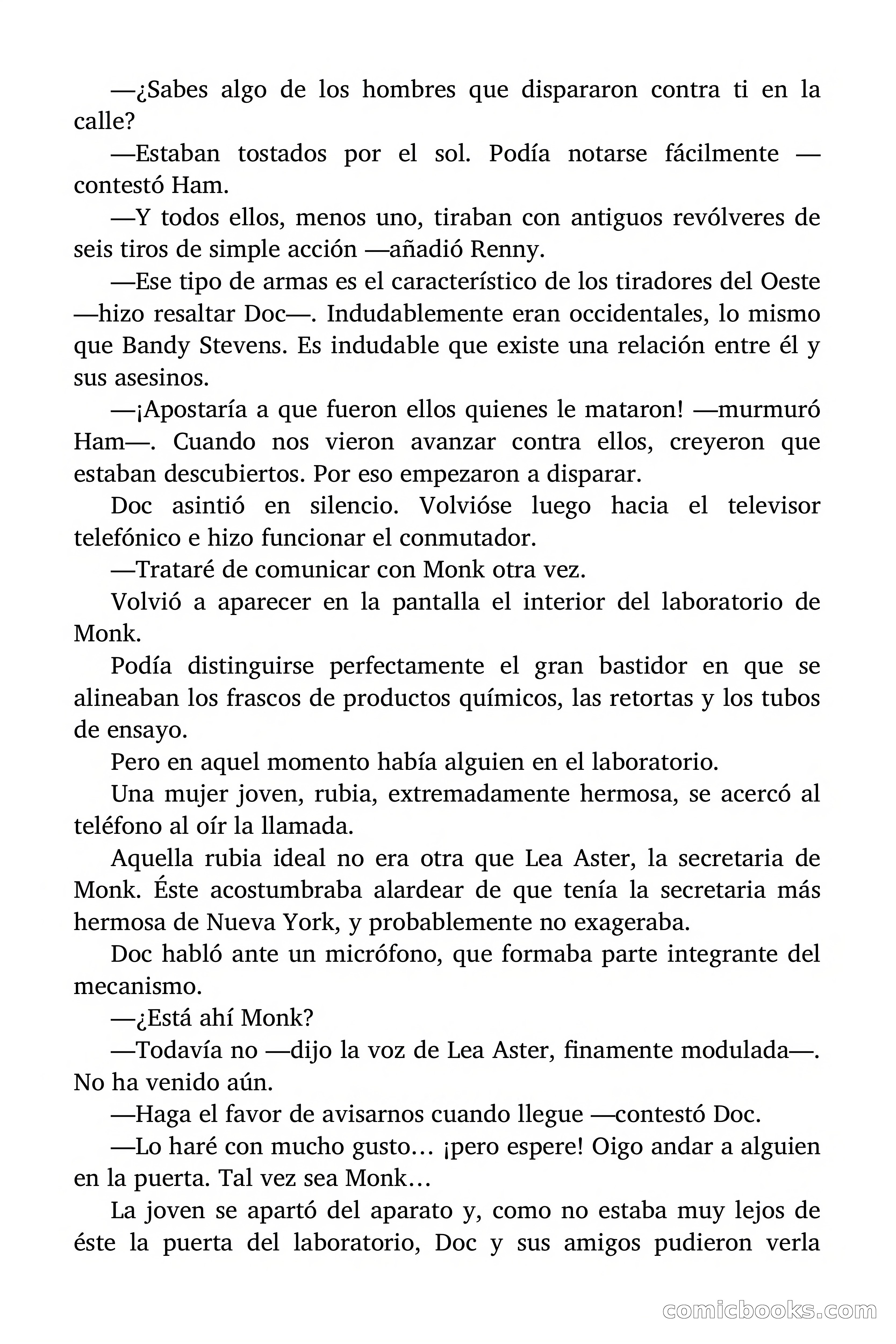 —¿Sabes algo de los hombres que dispararon contra ti en la calle?

—Estaban tostados por el sol. Podía notarse fácilmente —contestó Ham.

—Y todos ellos, menos uno, tiraban con antiguos revólveres de seis tiros de simple acción —añadió Renny.

—Ese tipo de armas es el característico de los tiradores del Oeste —hizo resaltar Doc—. Indudablemente eran occidentales, lo mismo que Bandy Stevens. Es indudable que existe una relación entre él y sus asesinos.

—¡Apostaría a que fueron ellos quienes le mataron! —murmuró Ham—. Cuando nos vieron avanzar contra ellos, creyeron que estaban descubiertos. Por eso empezaron a disparar.

Doc asintió en silencio. Volvióse luego hacia el televisor telefónico e hizo funcionar el conmutador.

—Trataré de comunicar con Monk otra vez.

Volvió a aparecer en la pantalla el interior del laboratorio de Monk.

Podía distinguirse perfectamente el gran bastidor en que se alineaban los frascos de productos químicos, las retortas y los tubos de ensayo.

Pero en aquel momento había alguien en el laboratorio.

Una mujer joven, rubia, extremadamente hermosa, se acercó al teléfono al oír la llamada.

Aquella rubia ideal no era otra que Lea Aster, la secretaria de Monk. Éste acostumbraba alardear de que tenía la secretaria más hermosa de Nueva York, y probablemente no exageraba.

Doc habló ante un micrófono, que formaba parte integrante del mecanismo.

—¿Está ahí Monk?

—Todavía no —dijo la voz de Lea Aster, finamente modulada—. No ha venido aún.

—Haga el favor de avisarnos cuando llegue —contestó Doc.

—Lo haré con mucho gusto… ¡pero espere! Oigo andar a alguien en la puerta. Tal vez sea Monk…

La joven se apartó del aparato y, como no estaba muy lejos de éste la puerta del laboratorio, Doc y sus amigos pudieron verla

comicbooks.com